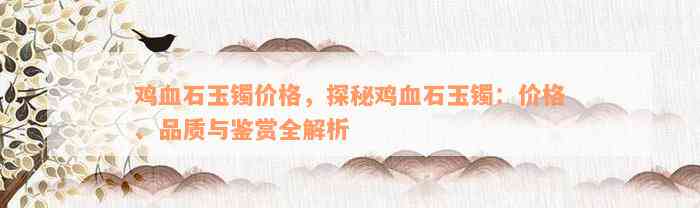 鸡血石玉镯价格，探秘鸡血石玉镯：价格、品质与鉴赏全解析